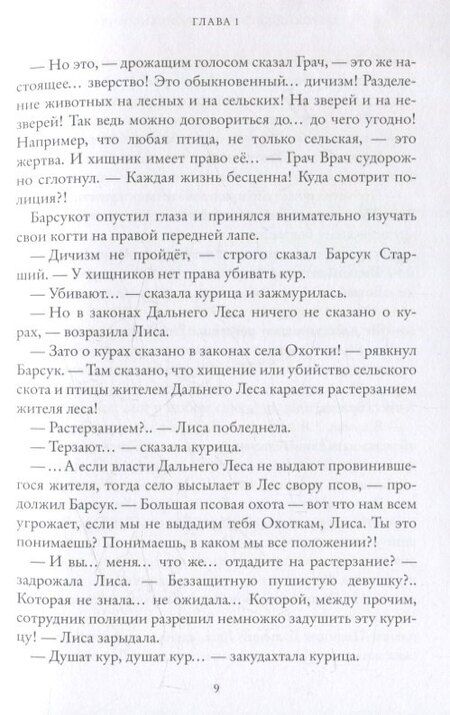 ГЛАВА 1

— Но это, — дрожащим голосом сказал Грач, — это же настоящее… зверство! Это обыкновенный… дичизм! Разделение животных на лесных и на сельских! На зверей и на незверей! Так ведь можно договориться до… до чего угодно! Например, что любая птица, не только сельская, — это жертва. И хищник имеет право её… — Грач Врач судорожно сглотнул. — Каждая жизнь бесценна! Куда смотрит полиция?!

Барсукот опустил глаза и принялся внимательно изучать свои когти на правой передней лапе.

— Дичизм не пройдёт, — строго сказал Барсук Старший. — У хищников нет права убивать кур.

— Убивают… — сказала курица и зажмурилась.

— Но в законах Дальнего Леса ничего не сказано о курах, — возразила Лиса.

— Зато о курах сказано в законах села Охотки! — рявкнул Барсук. — Там сказано, что хищение или убийство сельского скота и птицы жителем Дальнего Леса карается растерзанием жителя леса!

— Растерзанием?.. — Лиса побледнела.

— Терзают… — сказала курица.

— …А если власти Дальнего Леса не выдают провинившегося жителя, тогда село высылает в Лес свору псов, — продолжил Барсук. — Большая псовая охота — вот что нам всем угрожает, если мы не выдадим тебя Охоткам, Лиса. Ты это понимаешь? Понимаешь, в каком мы все положении?!

— И вы… меня… что же… отдадите на растерзание? — задрожала Лиса. — Беззащитную пушистую девушку?.. Которая не знала… не ожидала… Которой, между прочим, сотрудник полиции разрешил немножко задушить эту курицу! — Лиса зарыдала.

— Душат кур, душат кур… — закудахтала курица.

9